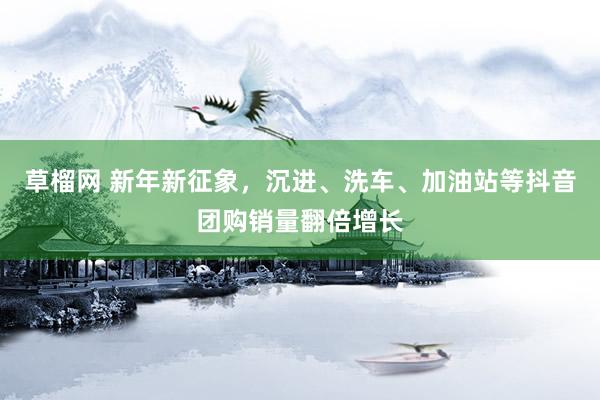 草榴网 新年新征象，沉进、洗车、加油站等抖音团购销量翻倍增长